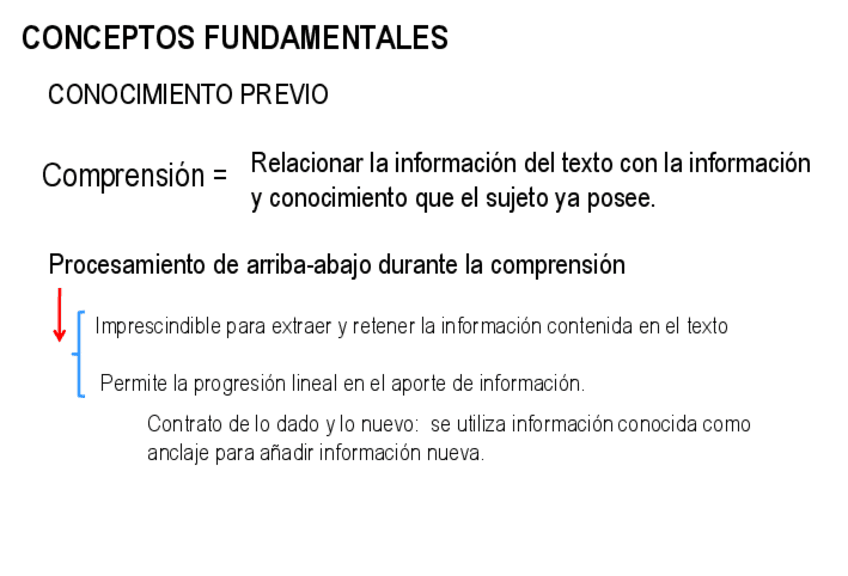 CONCEPTOS FUNDAMENTALES

CONOCIMIENTO PREVIO

Comprensión =

Relacionar la información del texto con la información y conocimiento que el sujeto ya posee.

Procesamiento de arriba-abajo durante la comprensión

Imprescindible para extraer y retener la información contenida en el texto

Permite la progresión lineal en el aporte de información.

Contrato de lo dado y lo nuevo: se utiliza información conocida como anclaje para añadir información nueva.